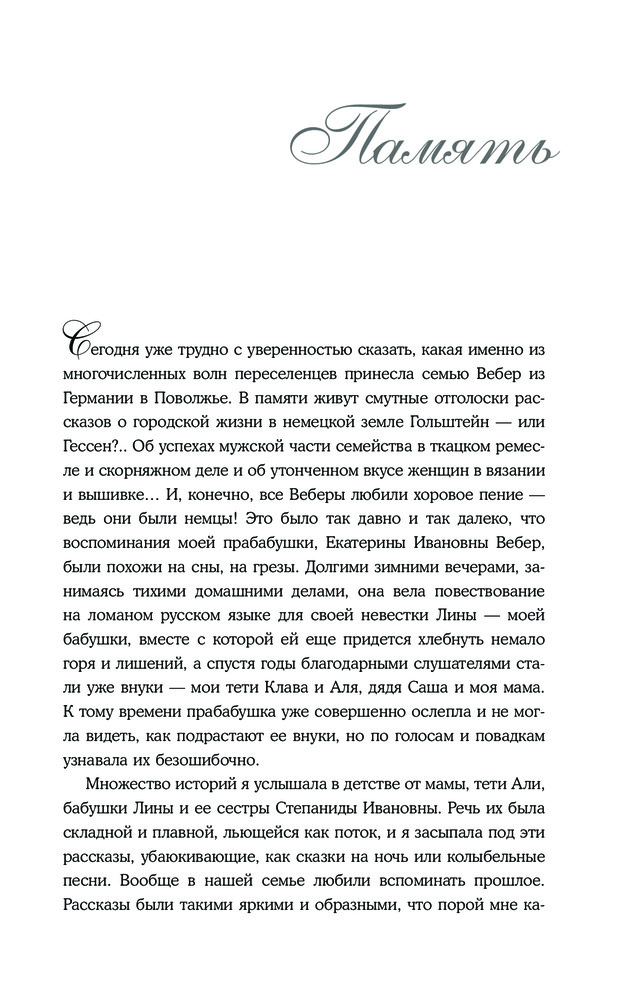 Память

Сегодня уже трудно с уверенностью сказать, какая именно из многочисленных волн переселенцев принесла семью Вебер из Германии в Поволжье. В памяти живут смутные отголоски рассказов о городской жизни в немецкой земле Гольштейн — или Гессен?.. Об успехах мужской части семейства в ткацком ремесле и скорняжном деле и об утонченном вкусе женщин в вязании и вышивке… И, конечно, все Веберы любили хоровое пение — ведь они были немцы! Это было так давно и так далеко, что воспоминания моей прабабушки, Екатерины Ивановны Вебер, были похожи на сны, на грезы. Долгими зимними вечерами, занимаясь тихими домашними делами, она вела повествование на ломаном русском языке для своей невестки Лины — моей бабушки, вместе с которой ей еще придется хлебнуть немало горя и лишений, а спустя годы благодарными слушателями стали уже внуки — мои тети Клава и Аля, дядя Саша и моя мама. К тому времени прабабушка уже совершенно ослепла и не могла видеть, как подрастают ее внуки, но по голосам и повадкам узнавала их безошибочно.

Множество историй я услышала в детстве от мамы, тети Али, бабушки Лины и ее сестры Степаниды Ивановны. Речь их была складной и плавной, льющейся как поток, и я засыпала под эти рассказы, убаюкивающие, как сказки на ночь или колыбельные песни. Вообще в нашей семье любили вспоминать прошлое. Рассказы были такими яркими и образными, что порой мне ка-